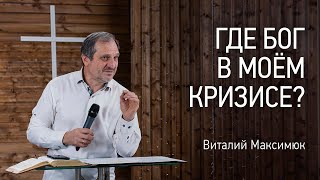 ГДЕ БОГ
В МОЁМ
КРИЗИСЕ?

Виталий Максимюк